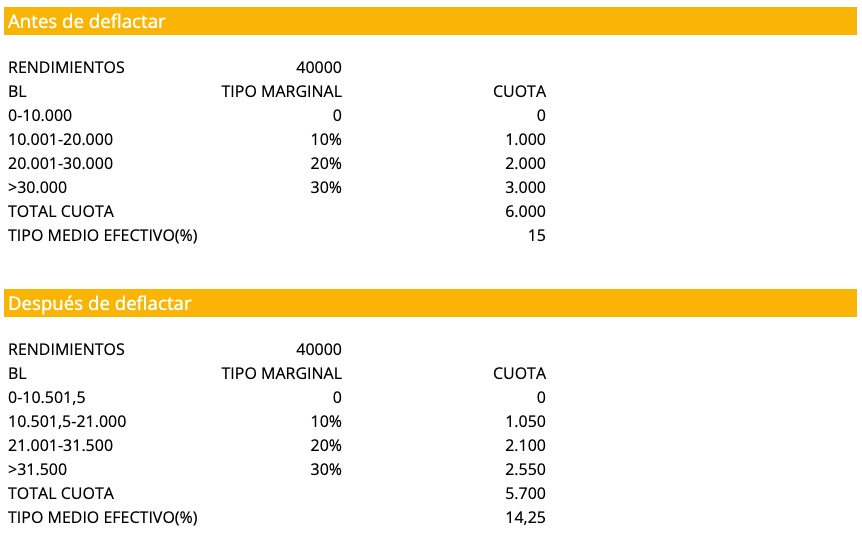 Antes de deflactar

| RENDIMIENTOS | 40000 | |
|---|---|---|
| BL | TIPO MARGINAL | CUOTA |
| 0-10.000 | 0 | 0 |
| 10.001-20.000 | 10% | 1.000 |
| 20.001-30.000 | 20% | 2.000 |
| >30.000 | 30% | 3.000 |
| TOTAL CUOTA | | 6.000 |
| TIPO MEDIO EFECTIVO(%) | | 15 |

Después de deflactar

| RENDIMIENTOS | 40000 | |
|---|---|---|
| BL | TIPO MARGINAL | CUOTA |
| 0-10.501,5 | 0 | 0 |
| 10.501,5-21.000 | 10% | 1.050 |
| 21.001-31.500 | 20% | 2.100 |
| >31.500 | 30% | 2.550 |
| TOTAL CUOTA | | 5.700 |
| TIPO MEDIO EFECTIVO(%) | | 14,25 |